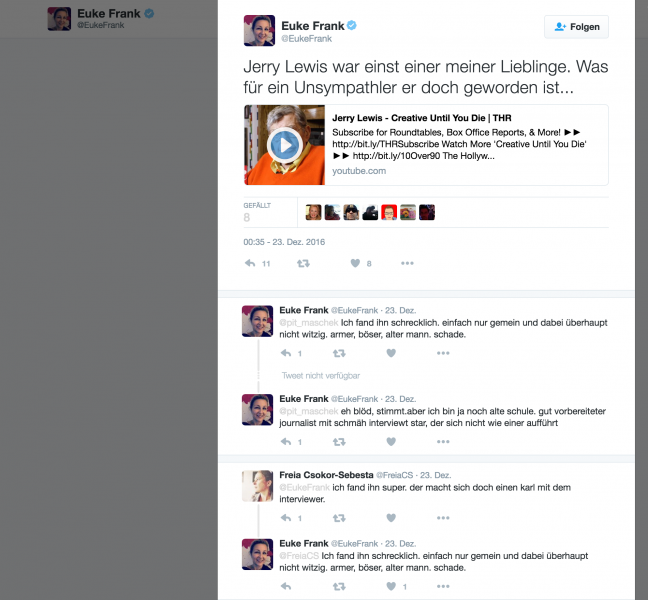 Euke Frank
@EukeFrank

Euke Frank
@EukeFrank

Folgen

Jerry Lewis war einst einer meiner Lieblinge. Was für ein Unsympathler er doch geworden ist...

Jerry Lewis - Creative Until You Die | THR
Subscribe for Roundtables, Box Office Reports, & More! ►► http://bit.ly/THRSubscribe Watch More 'Creative Until You Die' ►► http://bit.ly/10Over90 The Hollyw...
youtube.com

GEFÄLLT
8

00:35 - 23. Dez. 2016

11 8

Euke Frank @EukeFrank · 23. Dez.
@pit_maschek Ich fand ihn schrecklich. einfach nur gemein und dabei überhaupt nicht witzig. armer, böser, alter mann. schade.
1

Tweet nicht verfügbar

Euke Frank @EukeFrank · 23. Dez.
@pit_maschek eh blöd, stimmt.aber ich bin ja noch alte schule. gut vorbereiteter journalist mit schmäh interviewt star, der sich nicht wie einer aufführt
1

Freia Csokor-Sebesta @FreiaCS · 23. Dez.
@EukeFrank ich fand ihn super. der macht sich doch einen karl mit dem interviewer.
1

Euke Frank @EukeFrank · 23. Dez.
@FreiaCS Ich fand ihn schrecklich. einfach nur gemein und dabei überhaupt nicht witzig. armer, böser, alter mann. schade.
1